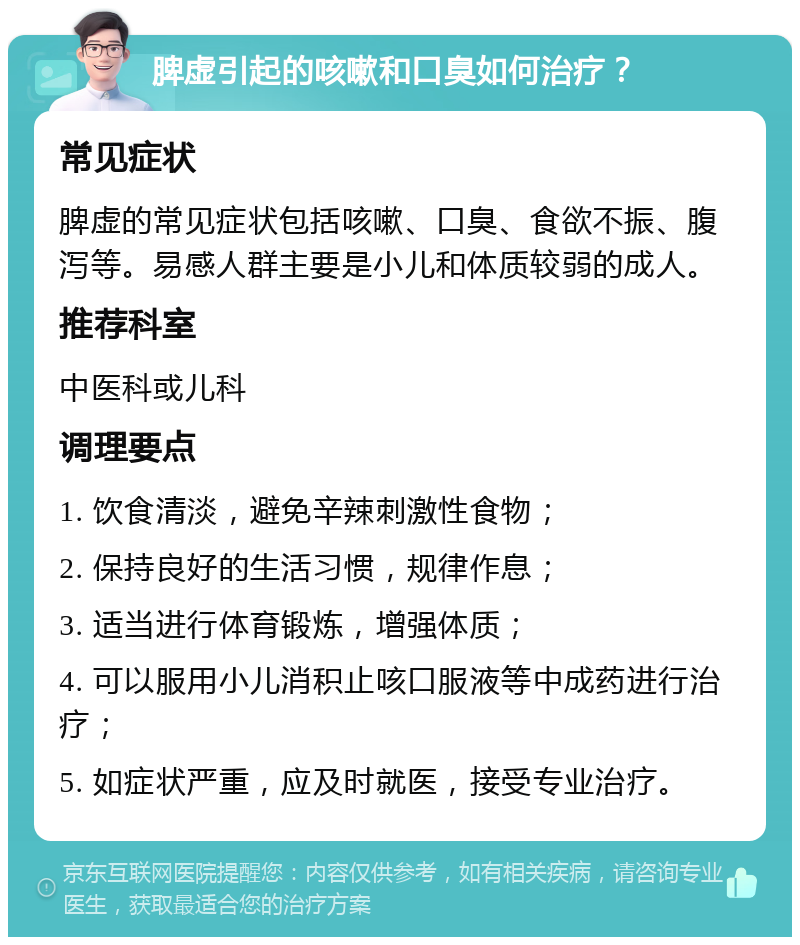 脾虚引起的咳嗽和口臭如何治疗？

常见症状

脾虚的常见症状包括咳嗽、口臭、食欲不振、腹泻等。易感人群主要是小儿和体质较弱的成人。

推荐科室

中医科或儿科

调理要点

1. 饮食清淡，避免辛辣刺激性食物；

2. 保持良好的生活习惯，规律作息；

3. 适当进行体育锻炼，增强体质；

4. 可以服用小儿消积止咳口服液等中成药进行治疗；

5. 如症状严重，应及时就医，接受专业治疗。

京东互联网医院提醒您：内容仅供参考，如有相关疾病，请咨询专业医生，获取最适合您的治疗方案